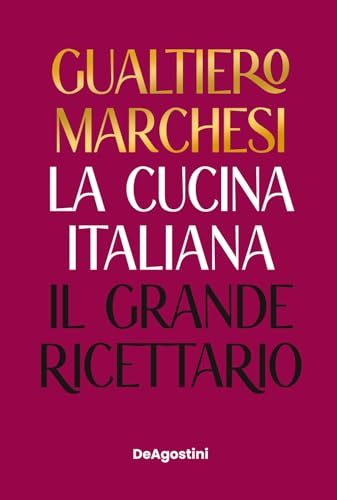 GUALTIERO
MARCHESI
LA CUCINA
ITALIANA
IL GRANDE
RICETTARIO

DeAgostini